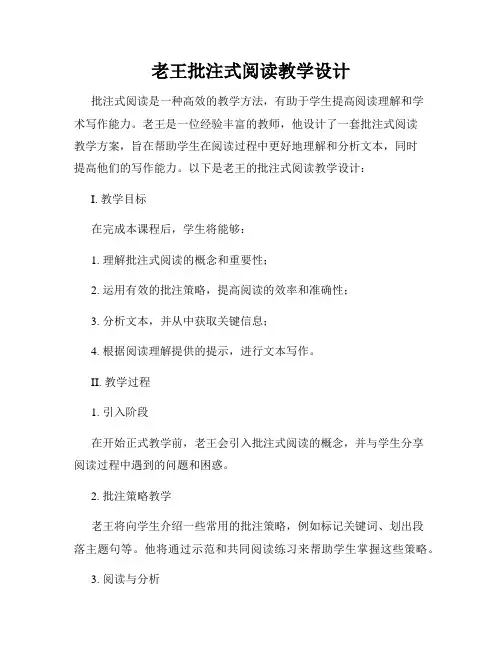 老王批注式阅读教学设计

批注式阅读是一种高效的教学方法，有助于学生提高阅读理解和学术写作能力。老王是一位经验丰富的教师，他设计了一套批注式阅读教学方案，旨在帮助学生在阅读过程中更好地理解和分析文本，同时提高他们的写作能力。以下是老王的批注式阅读教学设计：

I. 教学目标

在完成本课程后，学生将能够：

1. 理解批注式阅读的概念和重要性；

2. 运用有效的批注策略，提高阅读的效率和准确性；

3. 分析文本，并从中获取关键信息；

4. 根据阅读理解提供的提示，进行文本写作。

II. 教学过程

1. 引入阶段

在开始正式教学前，老王会引入批注式阅读的概念，并与学生分享阅读过程中遇到的问题和困惑。

2. 批注策略教学

老王将向学生介绍一些常用的批注策略，例如标记关键词、划出段落主题句等。他将通过示范和共同阅读练习来帮助学生掌握这些策略。

3. 阅读与分析